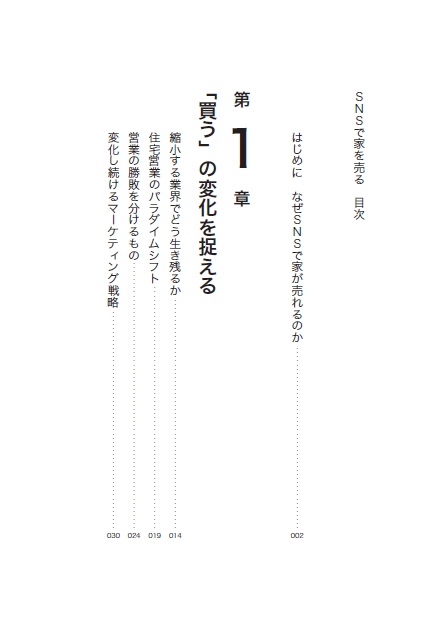 SNSで家を売る　目次

はじめに　なぜSNSで家が売れるのか 002

第1章

「買う」の変化を捉える

縮小する業界でどう生き残るか 014
住宅営業のパラダイムシフト 019
営業の勝敗を分けるもの 024
変化し続けるマーケティング戦略 030